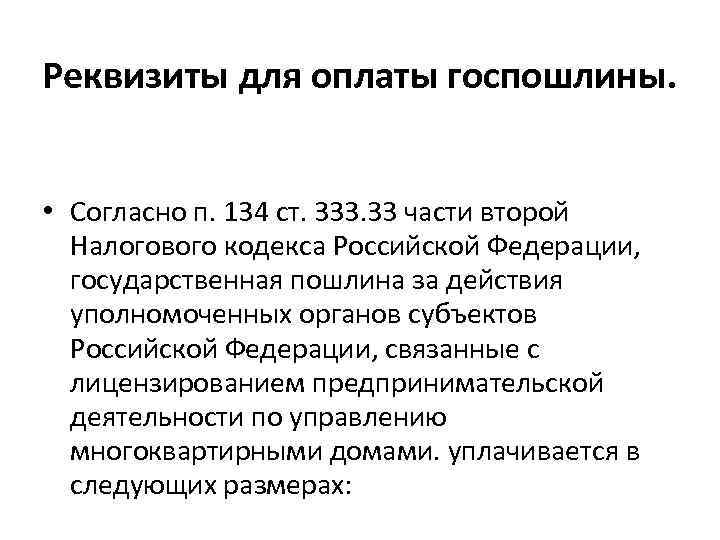 Реквизиты для оплаты госпошлины.

• Согласно п. 134 ст. 333.33 части второй Налогового кодекса Российской Федерации, государственная пошлина за действия уполномоченных органов субъектов Российской Федерации, связанные с лицензированием предпринимательской деятельности по управлению многоквартирными домами. уплачивается в следующих размерах: